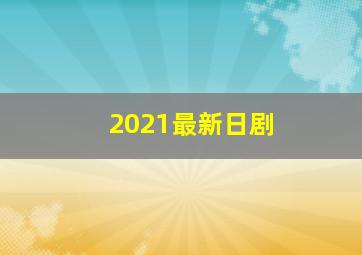 2021最新日剧